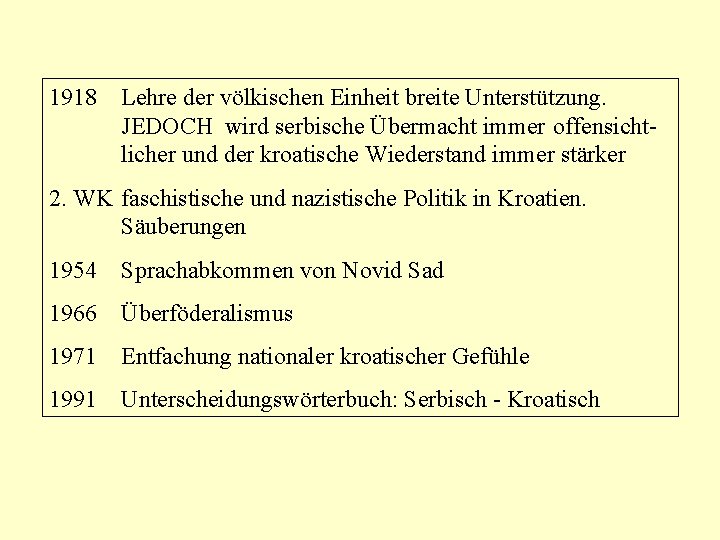 1918 Lehre der völkischen Einheit breite Unterstützung. JEDOCH wird serbische Übermacht immer offensichtlicher und der kroatische Wiederstand immer stärker

2. WK faschistische und nazistische Politik in Kroatien. Säuberungen

1954 Sprachabkommen von Novid Sad

1966 Überföderalismus

1971 Entfachung nationaler kroatischer Gefühle

1991 Unterscheidungswörterbuch: Serbisch - Kroatisch